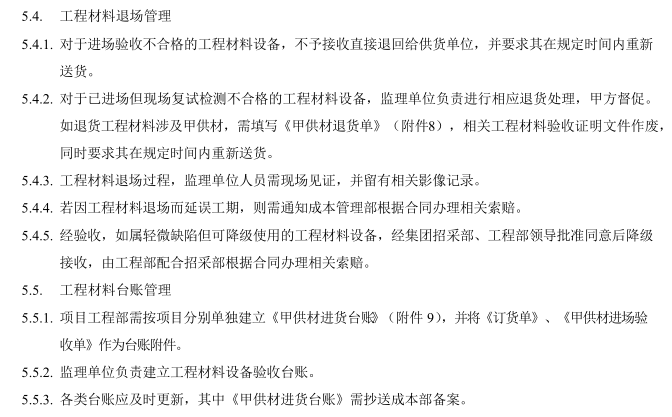 5.4. 工程材料退场管理

5.4.1. 对于进场验收不合格的工程材料设备，不予接收直接退回给供货单位，并要求其在规定时间内重新送货。

5.4.2. 对于已进场但现场复试检测不合格的工程材料设备，监理单位负责进行相应退货处理，甲方督促。如退货工程材料涉及甲供材，需填写《甲供材退货单》（附件8），相关工程材料验收证明文件作废，同时要求其在规定时间内重新送货。

5.4.3. 工程材料退场过程，监理单位人员需现场见证，并留有相关影像记录。

5.4.4. 若因工程材料退场而延误工期，则需通知成本管理部根据合同办理相关索赔。

5.4.5. 经验收，如属轻微缺陷但可降级使用的工程材料设备，经集团招采部、工程部领导批准同意后降级接收，由工程部配合招采部根据合同办理相关索赔。

5.5. 工程材料台账管理

5.5.1. 项目工程部需按项目分别单独建立《甲供材进货台账》（附件 9），并将《订货单》、《甲供材进场验收单》作为台账附件。

5.5.2. 监理单位负责建立工程材料设备验收台账。

5.5.3. 各类台账应及时更新，其中《甲供材进货台账》需抄送成本部备案。